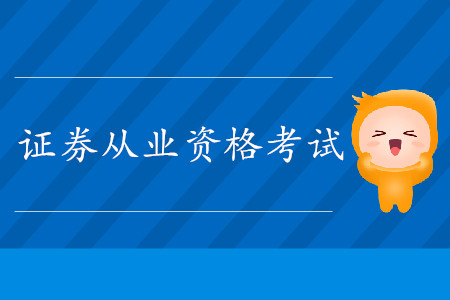 证券从业资格考试